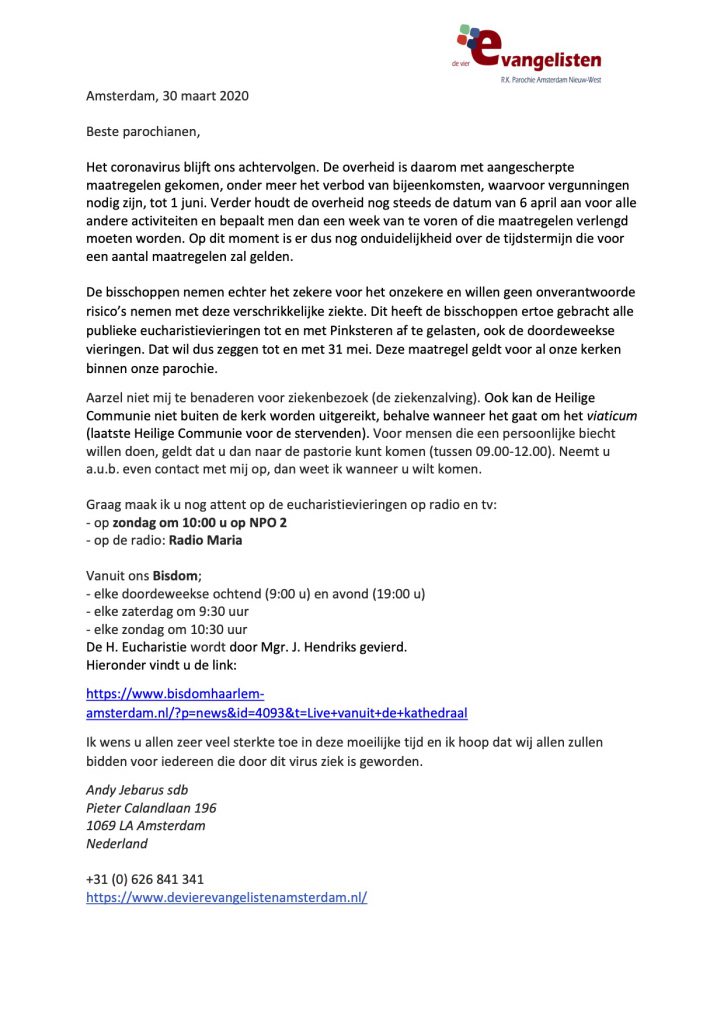 de vier evangelisten
R.K. Parochie Amsterdam Nieuw-West

Amsterdam, 30 maart 2020

Beste parochianen,

Het coronavirus blijft ons achtervolgen. De overheid is daarom met aangescherpte maatregelen gekomen, onder meer het verbod van bijeenkomsten, waarvoor vergunningen nodig zijn, tot 1 juni. Verder houdt de overheid nog steeds de datum van 6 april aan voor alle andere activiteiten en bepaalt men dan een week van te voren of die maatregelen verlengd moeten worden. Op dit moment is er dus nog onduidelijkheid over de tijdstermijn die voor een aantal maatregelen zal gelden.

De bisschoppen nemen echter het zekere voor het onzekere en willen geen onverantwoorde risico's nemen met deze verschrikkelijke ziekte. Dit heeft de bisschoppen ertoe gebracht alle publieke eucharistievieringen tot en met Pinksteren af te gelasten, ook de doordeweekse vieringen. Dat wil dus zeggen tot en met 31 mei. Deze maatregel geldt voor al onze kerken binnen onze parochie.

Aarzel niet mij te benaderen voor ziekenbezoek (de ziekenzalving). Ook kan de Heilige Communie niet buiten de kerk worden uitgereikt, behalve wanneer het gaat om het viaticum (laatste Heilige Communie voor de stervenden). Voor mensen die een persoonlijke biecht willen doen, geldt dat u dan naar de pastorie kunt komen (tussen 09.00-12.00). Neemt u a.u.b. even contact met mij op, dan weet ik wanneer u wilt komen.

Graag maak ik u nog attent op de eucharistievieringen op radio en tv:
- op zondag om 10:00 u op NPO 2
- op de radio: Radio Maria

Vanuit ons Bisdom;
- elke doordeweekse ochtend (9:00 u) en avond (19:00 u)
- elke zaterdag om 9:30 uur
- elke zondag om 10:30 uur
De H. Eucharistie wordt door Mgr. J. Hendriks gevierd.
Hieronder vindt u de link:

https://www.bisdomhaarlem-amsterdam.nl/?p=news&id=4093&t=Live+vanuit+de+kathedraal

Ik wens u allen zeer veel sterkte toe in deze moeilijke tijd en ik hoop dat wij allen zullen bidden voor iedereen die door dit virus ziek is geworden.

Andy Jebarus sdb
Pieter Calandlaan 196
1069 LA Amsterdam
Nederland

+31 (0) 626 841 341
https://www.devierevangelistenamsterdam.nl/